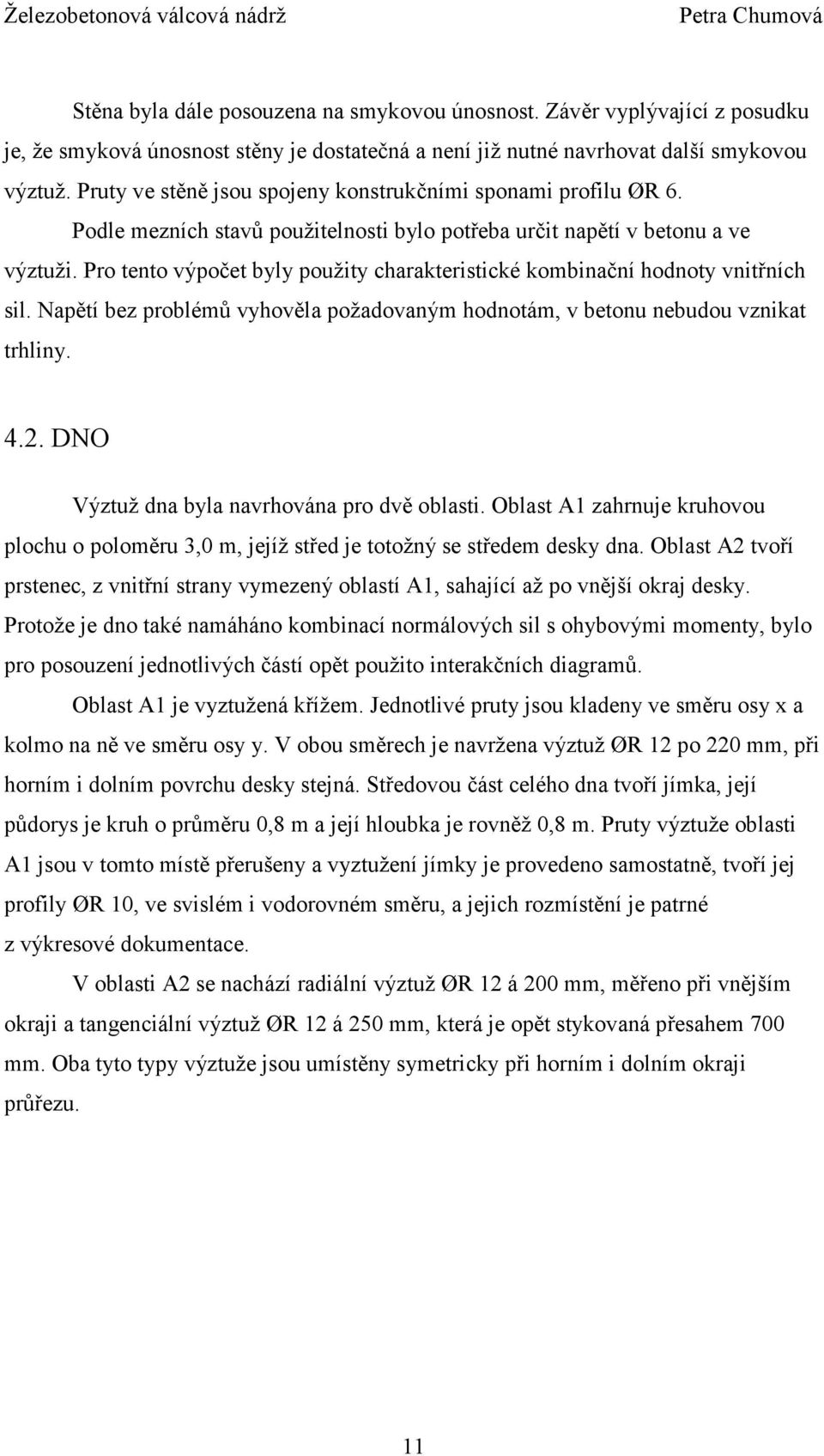 Železobetonová válcová nádrž Petra Chumová

Stěna byla dále posouzena na smykovou únosnost. Závěr vyplývající z posudku je, že smyková únosnost stěny je dostatečná a není již nutné navrhovat další smykovou výztuž. Pruty ve stěně jsou spojeny konstrukčními sponami profilu ØR 6.

Podle mezních stavů použitelnosti bylo potřeba určit napětí v betonu a ve výztuži. Pro tento výpočet byly použity charakteristické kombinační hodnoty vnitřních sil. Napětí bez problémů vyhověla požadovaným hodnotám, v betonu nebudou vznikat trhliny.

4.2. DNO

Výztuž dna byla navrhována pro dvě oblasti. Oblast A1 zahrnuje kruhovou plochu o poloměru 3,0 m, jejíž střed je totožný se středem desky dna. Oblast A2 tvoří prstenec, z vnitřní strany vymezený oblastí A1, sahající až po vnější okraj desky. Protože je dno také namáháno kombinací normálových sil s ohybovými momenty, bylo pro posouzení jednotlivých částí opět použito interakčních diagramů.

Oblast A1 je vyztužená křížem. Jednotlivé pruty jsou kladeny ve směru osy x a kolmo na ně ve směru osy y. V obou směrech je navržena výztuž ØR 12 po 220 mm, při horním i dolním povrchu desky stejná. Středovou část celého dna tvoří jímka, její půdorys je kruh o průměru 0,8 m a její hloubka je rovněž 0,8 m. Pruty výztuže oblasti A1 jsou v tomto místě přerušeny a vyztužení jímky je provedeno samostatně, tvoří jej profily ØR 10, ve svislém i vodorovném směru, a jejich rozmístění je patrné z výkresové dokumentace.

V oblasti A2 se nachází radiální výztuž ØR 12 á 200 mm, měřeno při vnějším okraji a tangenciální výztuž ØR 12 á 250 mm, která je opět stykovaná přesahem 700 mm. Oba tyto typy výztuže jsou umístěny symetricky při horním i dolním okraji průřezu.

11